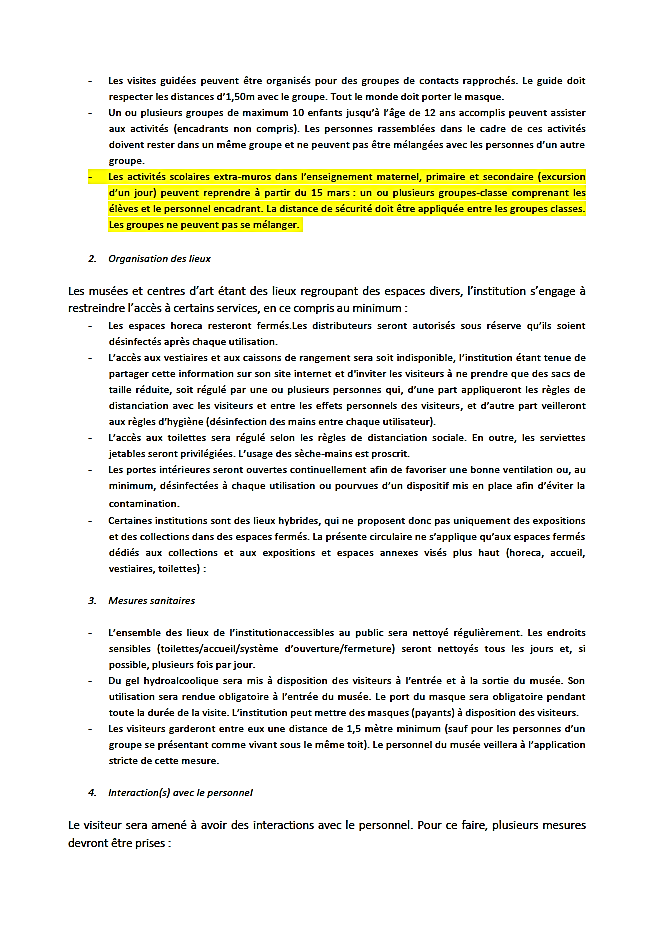 - Les visites guidées peuvent être organisés pour des groupes de contacts rapprochés. Le guide doit respecter les distances d'1,50m avec le groupe. Tout le monde doit porter le masque.
- Un ou plusieurs groupes de maximum 10 enfants jusqu'à l'âge de 12 ans accomplis peuvent assister aux activités (encadrants non compris). Les personnes rassemblées dans le cadre de ces activités doivent rester dans un même groupe et ne peuvent pas être mélangées avec les personnes d'un autre groupe.
- Les activités scolaires extra-muros dans l'enseignement maternel, primaire et secondaire (excursion d'un jour) peuvent reprendre à partir du 15 mars : un ou plusieurs groupes-classe comprenant les élèves et le personnel encadrant. La distance de sécurité doit être appliquée entre les groupes classes. Les groupes ne peuvent pas se mélanger.

2. Organisation des lieux

Les musées et centres d'art étant des lieux regroupant des espaces divers, l'institution s'engage à restreindre l'accès à certains services, en ce compris au minimum :
- Les espaces horeca resteront fermés.Les distributeurs seront autorisés sous réserve qu'ils soient désinfectés après chaque utilisation.
- L'accès aux vestiaires et aux caissons de rangement sera soit indisponible, l'institution étant tenue de partager cette information sur son site internet et d'inviter les visiteurs à ne prendre que des sacs de taille réduite, soit régulé par une ou plusieurs personnes qui, d'une part appliqueront les règles de distanciation avec les visiteurs et entre les effets personnels des visiteurs, et d'autre part veilleront aux règles d'hygiène (désinfection des mains entre chaque utilisateur).
- L'accès aux toilettes sera régulé selon les règles de distanciation sociale. En outre, les serviettes jetables seront privilégiées. L'usage des sèche-mains est proscrit.
- Les portes intérieures seront ouvertes continuellement afin de favoriser une bonne ventilation ou, au minimum, désinfectées à chaque utilisation ou pourvues d'un dispositif mis en place afin d'éviter la contamination.
- Certaines institutions sont des lieux hybrides, qui ne proposent donc pas uniquement des expositions et des collections dans des espaces fermés. La présente circulaire ne s'applique qu'aux espaces fermés dédiés aux collections et aux expositions et espaces annexes visés plus haut (horeca, accueil, vestiaires, toilettes) :

3. Mesures sanitaires

- L'ensemble des lieux de l'institutionaccessibles au public sera nettoyé régulièrement. Les endroits sensibles (toilettes/accueil/système d'ouverture/fermeture) seront nettoyés tous les jours et, si possible, plusieurs fois par jour.
- Du gel hydroalcoolique sera mis à disposition des visiteurs à l'entrée et à la sortie du musée. Son utilisation sera rendue obligatoire à l'entrée du musée. Le port du masque sera obligatoire pendant toute la durée de la visite. L'institution peut mettre des masques (payants) à disposition des visiteurs.
- Les visiteurs garderont entre eux une distance de 1,5 mètre minimum (sauf pour les personnes d'un groupe se présentant comme vivant sous le même toit). Le personnel du musée veillera à l'application stricte de cette mesure.

4. Interaction(s) avec le personnel

Le visiteur sera amené à avoir des interactions avec le personnel. Pour ce faire, plusieurs mesures devront être prises :